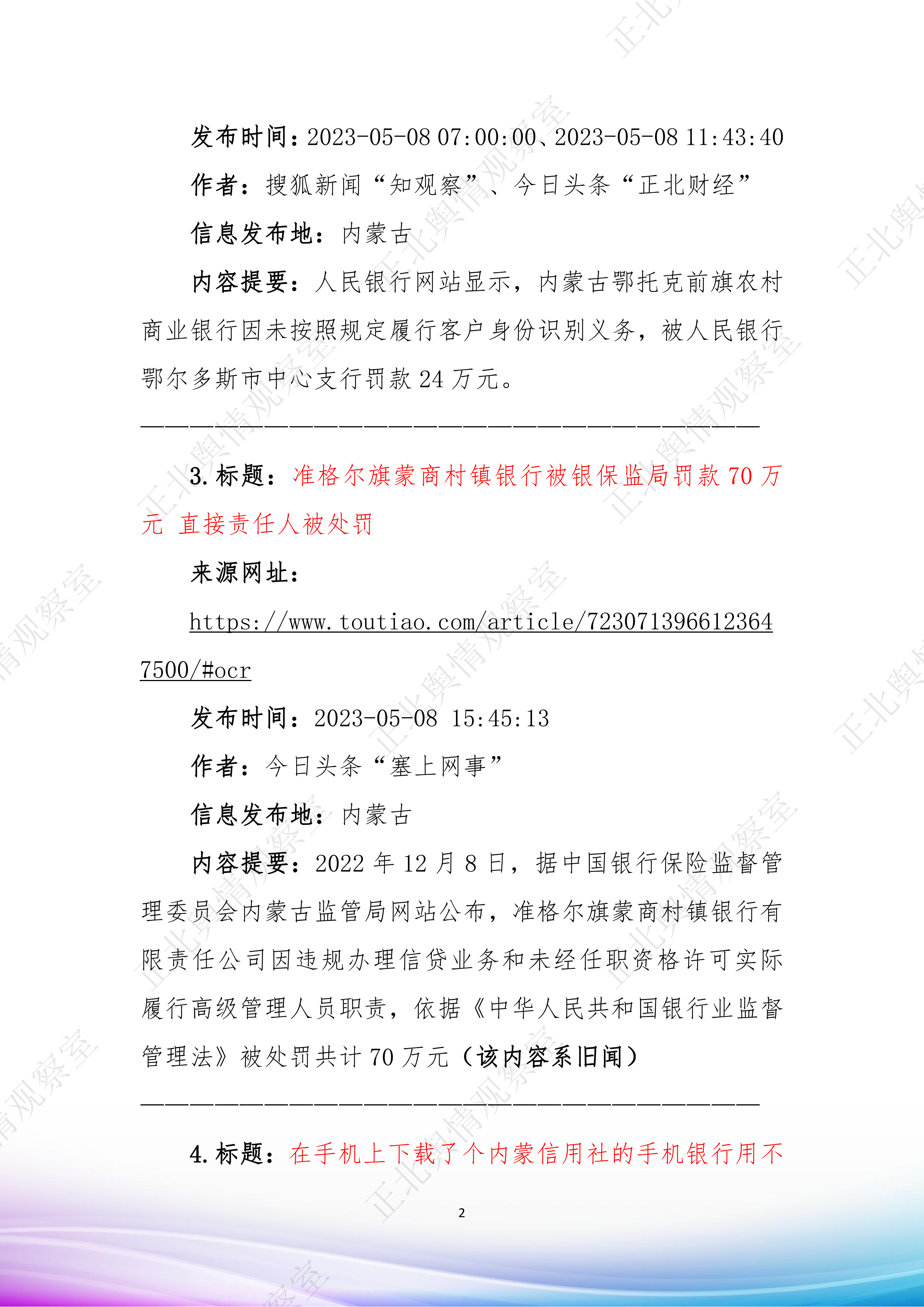 发布时间：2023-05-08 07:00:00、2023-05-08 11:43:40

作者：搜狐新闻“知观察”、今日头条“正北财经”

信息发布地：内蒙古

内容提要：人民银行网站显示，内蒙古鄂托克前旗农村商业银行因未按照规定履行客户身份识别义务，被人民银行鄂尔多斯市中心支行罚款 24 万元。

——————————————————————————————————————

3. 标题：准格尔旗蒙商村镇银行被银保监局罚款 70 万元 直接责任人被处罚

来源网址：

https://www.toutiao.com/article/7230713966123647500/#ocr

发布时间：2023-05-08 15:45:13

作者：今日头条“塞上网事”

信息发布地：内蒙古

内容提要：2022 年 12 月 8 日，据中国银行保险监督管理委员会内蒙古监管局网站公布，准格尔旗蒙商村镇银行有限责任公司因违规办理信贷业务和未经任职资格许可实际履行高级管理人员职责，依据《中华人民共和国银行业监督管理法》被处罚共计 70 万元（该内容系旧闻）

——————————————————————————————————————

4. 标题：在手机上下载了个内蒙信用社的手机银行用不

2

正北舆情观察室